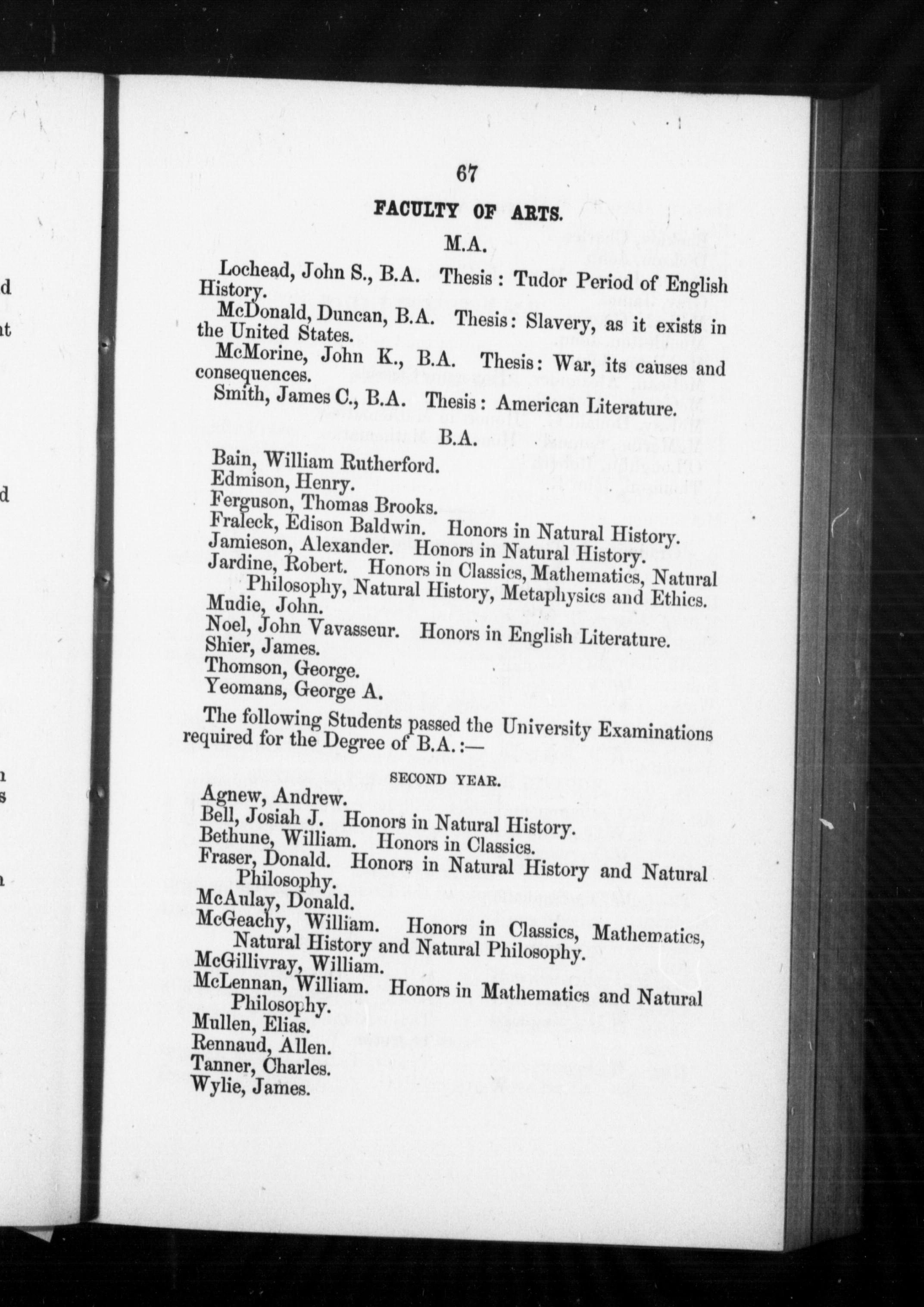 67

FACULTY OF ARTS.

M.A.

Lochead, John S., B.A. Thesis: Tudor Period of English History.

McDonald, Duncan, B.A. Thesis: Slavery, as it exists in the United States.

McMorine, John K., B.A. Thesis: War, its causes and consequences.

Smith, James C., B.A. Thesis: American Literature.

B.A.

Bain, William Rutherford.
Edmison, Henry.
Ferguson, Thomas Brooks.
Fraleck, Edison Baldwin. Honors in Natural History.
Jamieson, Alexander. Honors in Natural History.
Jardine, Robert. Honors in Classics, Mathematics, Natural Philosophy, Natural History, Metaphysics and Ethics.
Mudie, John.
Noel, John Vavasseur. Honors in English Literature.
Shier, James.
Thomson, George.
Yeomans, George A.

The following Students passed the University Examinations required for the Degree of B.A.:—

SECOND YEAR.

Agnew, Andrew.
Bell, Josiah J. Honors in Natural History.
Bethune, William. Honors in Classics.
Fraser, Donald. Honors in Natural History and Natural Philosophy.
McAulay, Donald.
McGeachy, William. Honors in Classics, Mathematics, Natural History and Natural Philosophy.
McGillivray, William.
McLennan, William. Honors in Mathematics and Natural Philosophy.
Mullen, Elias.
Rennaud, Allen.
Tanner, Charles.
Wylie, James.